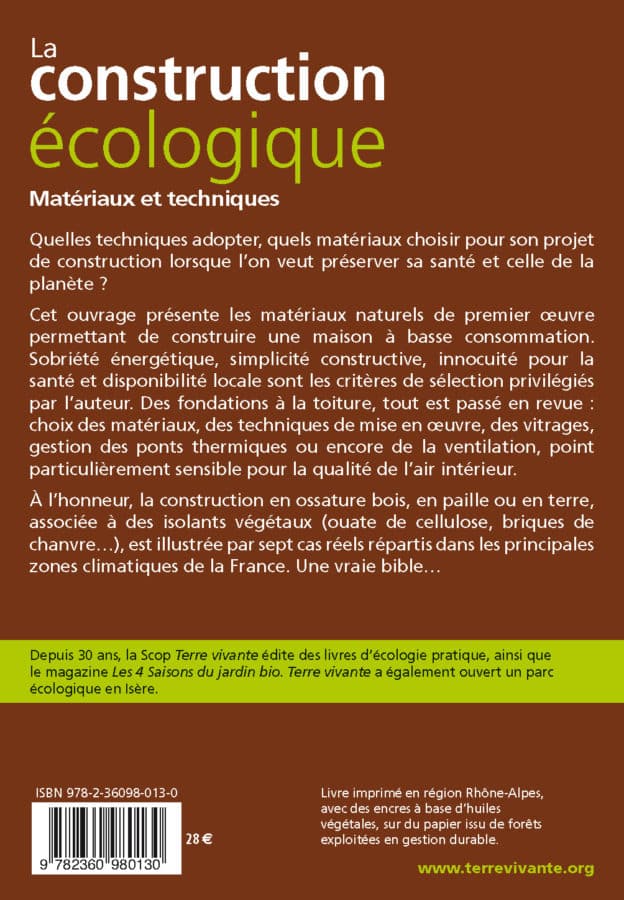 La construction écologique

Matériaux et techniques

Quelles techniques adopter, quels matériaux choisir pour son projet de construction lorsque l'on veut préserver sa santé et celle de la planète ?

Cet ouvrage présente les matériaux naturels de premier œuvre permettant de construire une maison à basse consommation. Sobriété énergétique, simplicité constructive, innocuité pour la santé et disponibilité locale sont les critères de sélection privilégiés par l'auteur. Des fondations à la toiture, tout est passé en revue : choix des matériaux, des techniques de mise en œuvre, des vitrages, gestion des ponts thermiques ou encore de la ventilation, point particulièrement sensible pour la qualité de l'air intérieur.

À l'honneur, la construction en ossature bois, en paille ou en terre, associée à des isolants végétaux (ouate de cellulose, briques de chanvre…), est illustrée par sept cas réels répartis dans les principales zones climatiques de la France. Une vraie bible…

Depuis 30 ans, la Scop Terre vivante édite des livres d'écologie pratique, ainsi que le magazine Les 4 Saisons du jardin bio. Terre vivante a également ouvert un parc écologique en Isère.

ISBN 978-2-36098-013-0

9 782360 980130

28 €

Livre imprimé en région Rhône-Alpes, avec des encres à base d'huiles végétales, sur du papier issu de forêts exploitées en gestion durable.

www.terrevivante.org